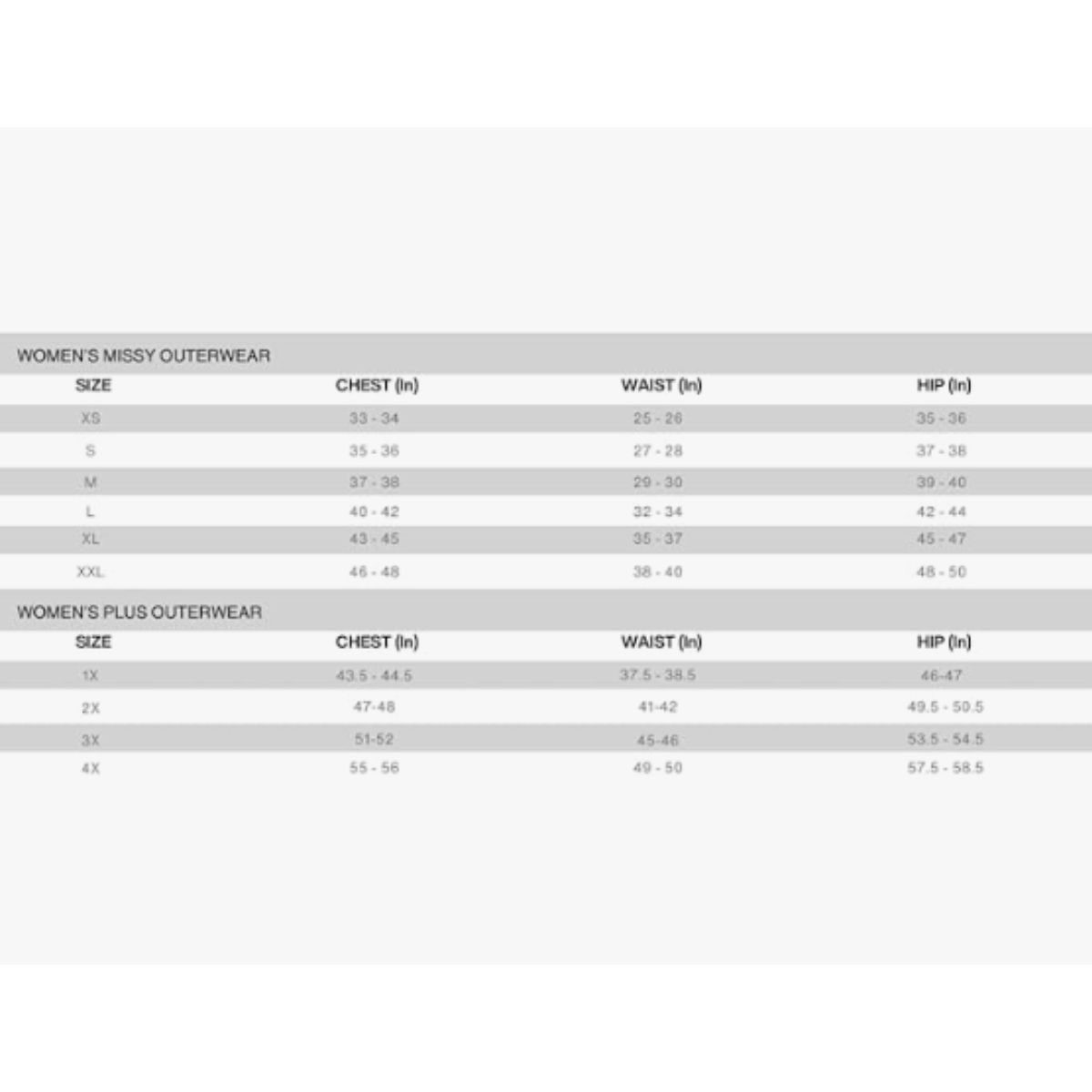 WOMEN'S MISSY OUTERWEAR

| SIZE | CHEST (In) | WAIST (In) | HIP (In) |
|---|---|---|---|
| XS | 33 - 34 | 25 - 26 | 35 - 36 |
| S | 35 - 36 | 27 - 28 | 37 - 38 |
| M | 37 - 38 | 29 - 30 | 39 - 40 |
| L | 40 - 42 | 32 - 34 | 42 - 44 |
| XL | 43 - 45 | 35 - 37 | 45 - 47 |
| XXL | 46 - 48 | 38 - 40 | 48 - 50 |

WOMEN'S PLUS OUTERWEAR

| SIZE | CHEST (In) | WAIST (In) | HIP (In) |
|---|---|---|---|
| 1X | 43.5 - 44.5 | 37.5 - 38.5 | 46-47 |
| 2X | 47-48 | 41-42 | 49.5 - 50.5 |
| 3X | 51-52 | 45-46 | 53.5 - 54.5 |
| 4X | 55 - 56 | 49 - 50 | 57.5 - 58.5 |